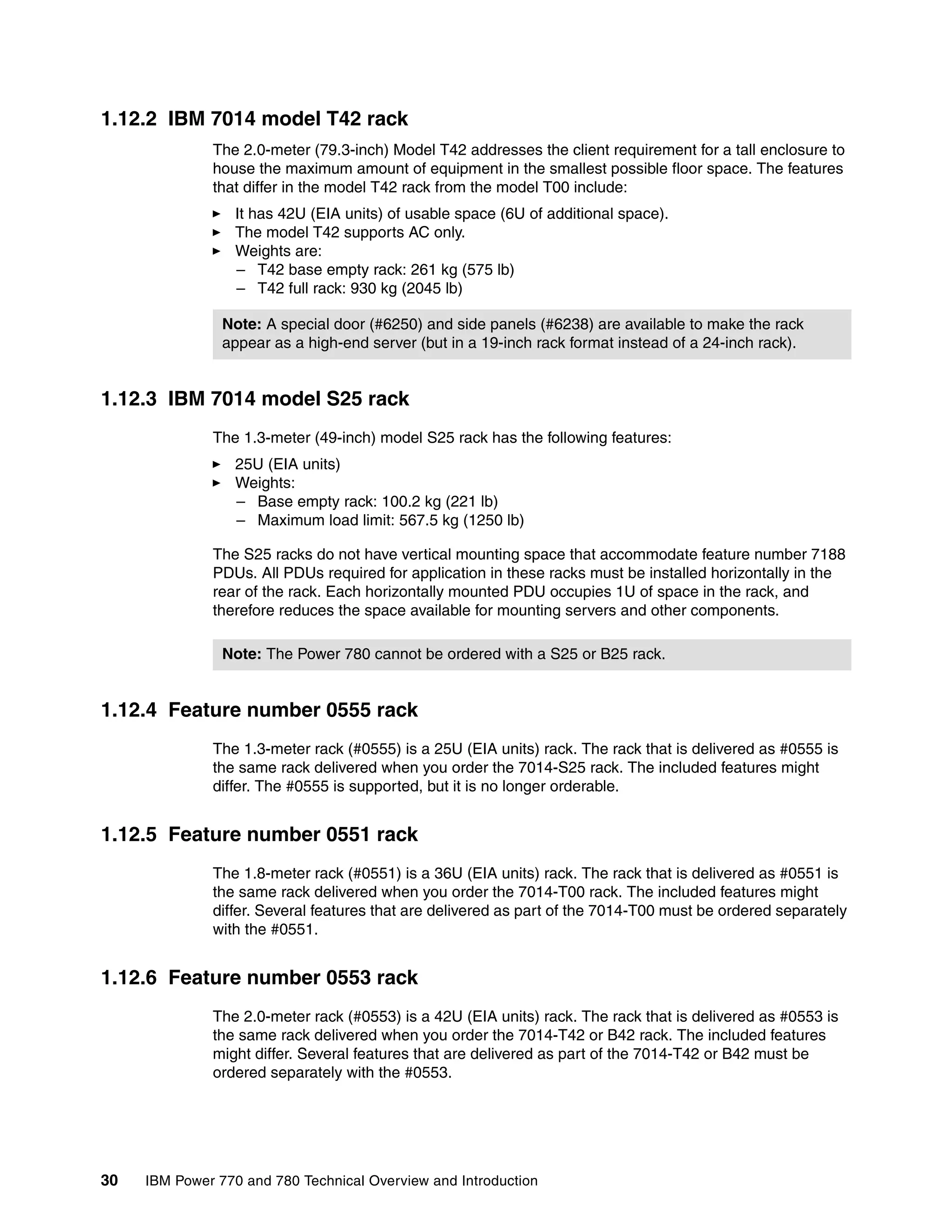 1.12.2 IBM 7014 model T42 rack

The 2.0-meter (79.3-inch) Model T42 addresses the client requirement for a tall enclosure to house the maximum amount of equipment in the smallest possible floor space. The features that differ in the model T42 rack from the model T00 include:

► It has 42U (EIA units) of usable space (6U of additional space).
► The model T42 supports AC only.
► Weights are:
– T42 base empty rack: 261 kg (575 lb)
– T42 full rack: 930 kg (2045 lb)

Note: A special door (#6250) and side panels (#6238) are available to make the rack appear as a high-end server (but in a 19-inch rack format instead of a 24-inch rack).

1.12.3 IBM 7014 model S25 rack

The 1.3-meter (49-inch) model S25 rack has the following features:

► 25U (EIA units)
► Weights:
– Base empty rack: 100.2 kg (221 lb)
– Maximum load limit: 567.5 kg (1250 lb)

The S25 racks do not have vertical mounting space that accommodate feature number 7188 PDUs. All PDUs required for application in these racks must be installed horizontally in the rear of the rack. Each horizontally mounted PDU occupies 1U of space in the rack, and therefore reduces the space available for mounting servers and other components.

Note: The Power 780 cannot be ordered with a S25 or B25 rack.

1.12.4 Feature number 0555 rack

The 1.3-meter rack (#0555) is a 25U (EIA units) rack. The rack that is delivered as #0555 is the same rack delivered when you order the 7014-S25 rack. The included features might differ. The #0555 is supported, but it is no longer orderable.

1.12.5 Feature number 0551 rack

The 1.8-meter rack (#0551) is a 36U (EIA units) rack. The rack that is delivered as #0551 is the same rack delivered when you order the 7014-T00 rack. The included features might differ. Several features that are delivered as part of the 7014-T00 must be ordered separately with the #0551.

1.12.6 Feature number 0553 rack

The 2.0-meter rack (#0553) is a 42U (EIA units) rack. The rack that is delivered as #0553 is the same rack delivered when you order the 7014-T42 or B42 rack. The included features might differ. Several features that are delivered as part of the 7014-T42 or B42 must be ordered separately with the #0553.

30 IBM Power 770 and 780 Technical Overview and Introduction